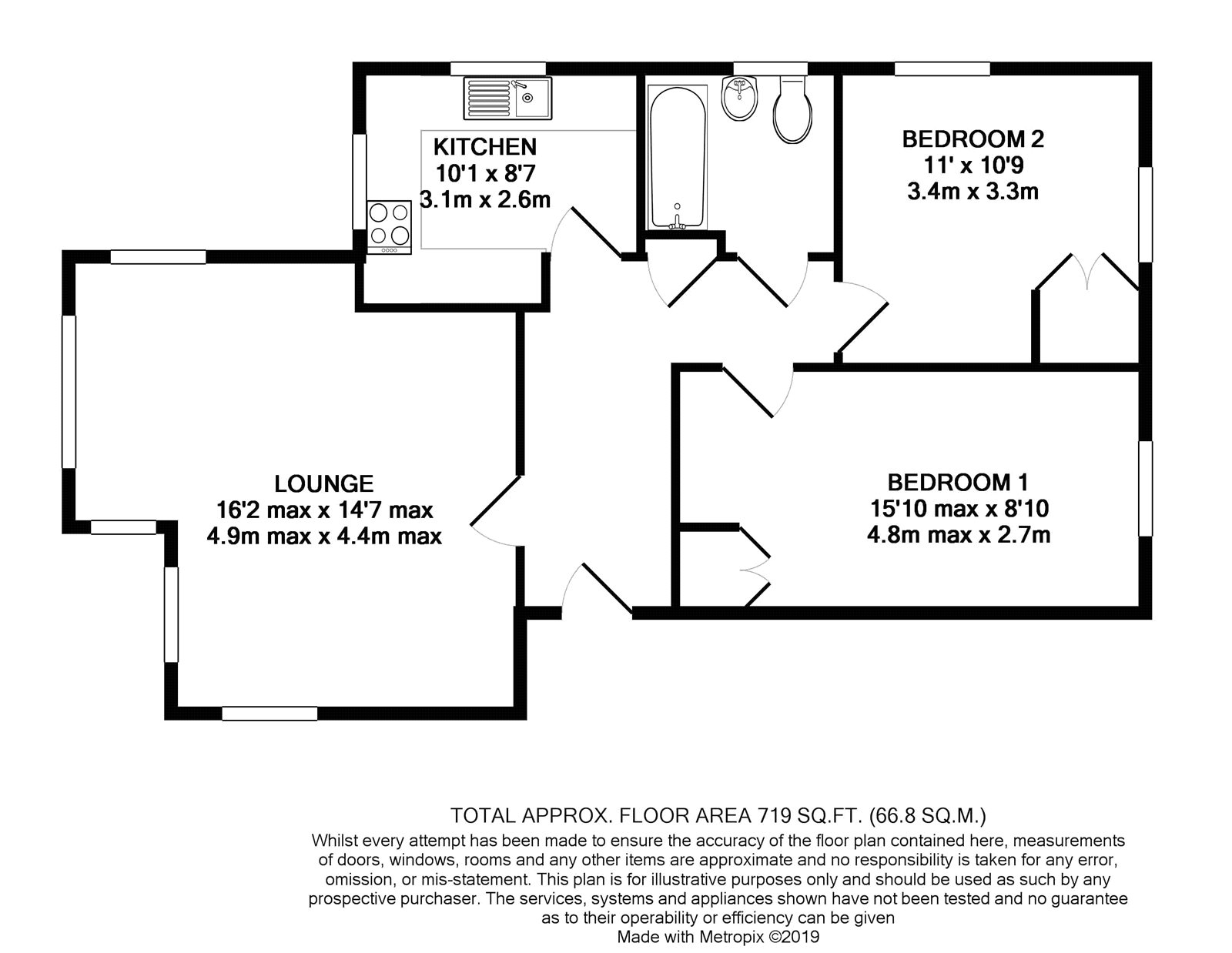 KITCHEN
10'1 x 8'7
3.1m x 2.6m

BEDROOM 2
11' x 10'9
3.4m x 3.3m

LOUNGE
16'2 max x 14'7 max
4.9m max x 4.4m max

BEDROOM 1
15'10 max x 8'10
4.8m max x 2.7m

TOTAL APPROX. FLOOR AREA 719 SQ.FT. (66.8 SQ.M.)
Whilst every attempt has been made to ensure the accuracy of the floor plan contained here, measurements of doors, windows, rooms and any other items are approximate and no responsibility is taken for any error, omission, or mis-statement. This plan is for illustrative purposes only and should be used as such by any prospective purchaser. The services, systems and appliances shown have not been tested and no guarantee as to their operability or efficiency can be given
Made with Metropix ©2019